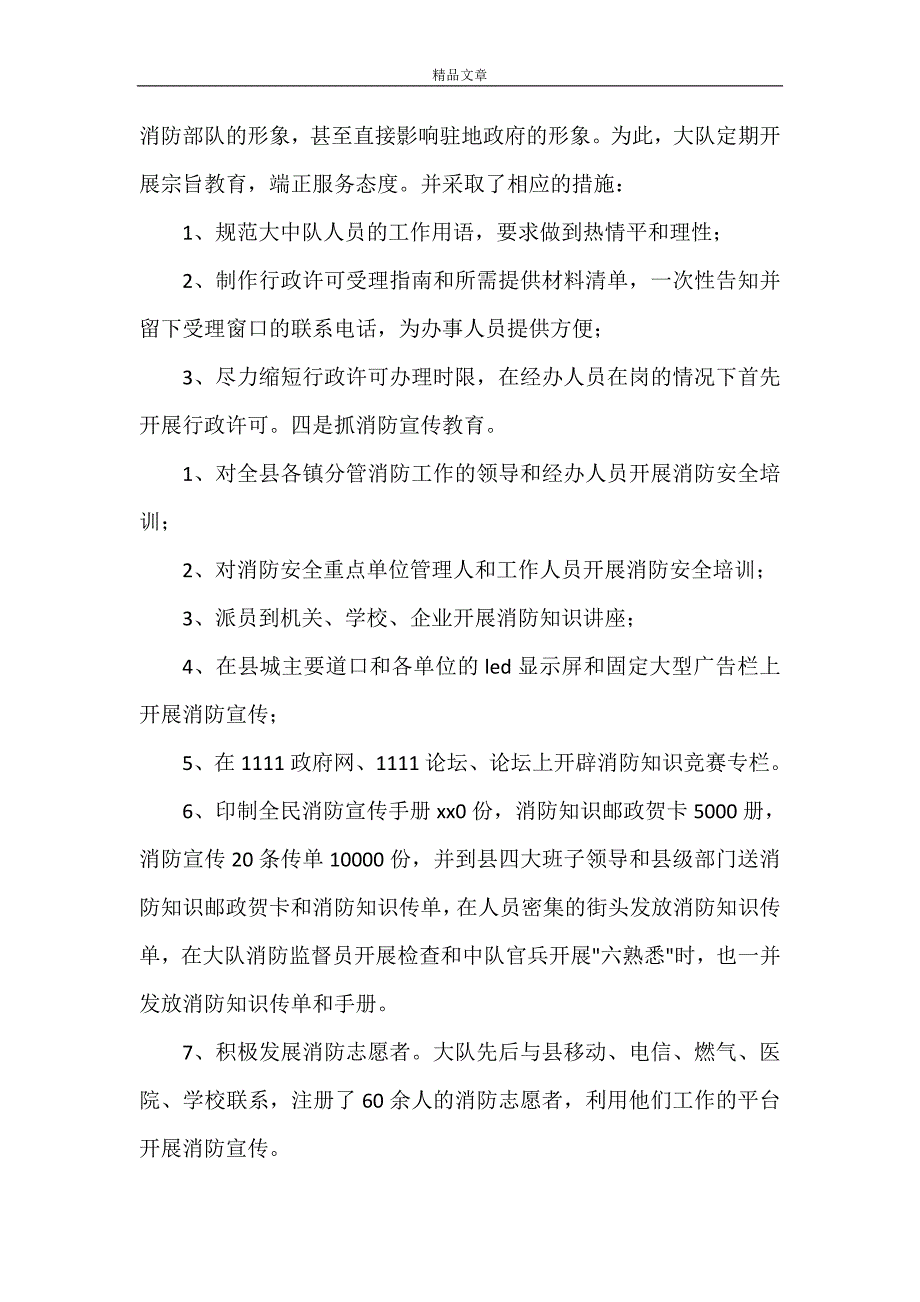 精品文章

消防部队的形象，甚至直接影响驻地政府的形象。为此，大队定期开展宗旨教育，端正服务态度。并采取了相应的措施：

1、规范大中队人员的工作用语，要求做到热情平和理性；

2、制作行政许可受理指南和所需提供材料清单，一次性告知并留下受理窗口的联系电话，为办事人员提供方便；

3、尽力缩短行政许可办理时限，在经办人员在岗的情况下首先开展行政许可。四是抓消防宣传教育。

1、对全县各镇分管消防工作的领导和经办人员开展消防安全培训；

2、对消防安全重点单位管理人和工作人员开展消防安全培训；

3、派员到机关、学校、企业开展消防知识讲座；

4、在县城主要道口和各单位的 led 显示屏和固定大型广告栏上开展消防宣传；

5、在 1111 政府网、1111 论坛、论坛上开辟消防知识竞赛专栏。

6、印制全民消防宣传手册 xx0 份，消防知识邮政贺卡 5000 册，消防宣传 20 条传单 10000 份，并到县四大班子领导和县级部门送消防知识邮政贺卡和消防知识传单，在人员密集的街头发放消防知识传单，在大队消防监督员开展检查和中队官兵开展"六熟悉"时，也一并发放消防知识传单和手册。

7、积极发展消防志愿者。大队先后与县移动、电信、燃气、医院、学校联系，注册了 60 余人的消防志愿者，利用他们工作的平台开展消防宣传。